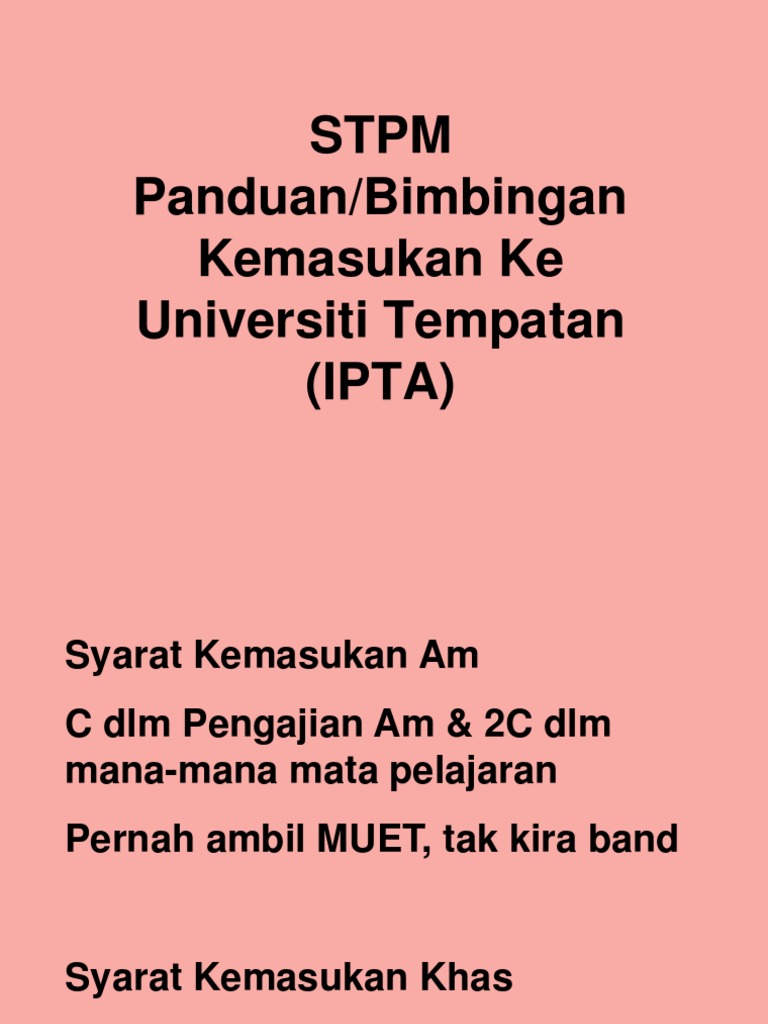 STPM
Panduan/Bimbingan
Kemasukan Ke
Universiti Tempatan
(IPTA)

Syarat Kemasukan Am

C dlm Pengajian Am & 2C dlm mana-mana mata pelajaran

Pernah ambil MUET, tak kira band

Syarat Kemasukan Khas